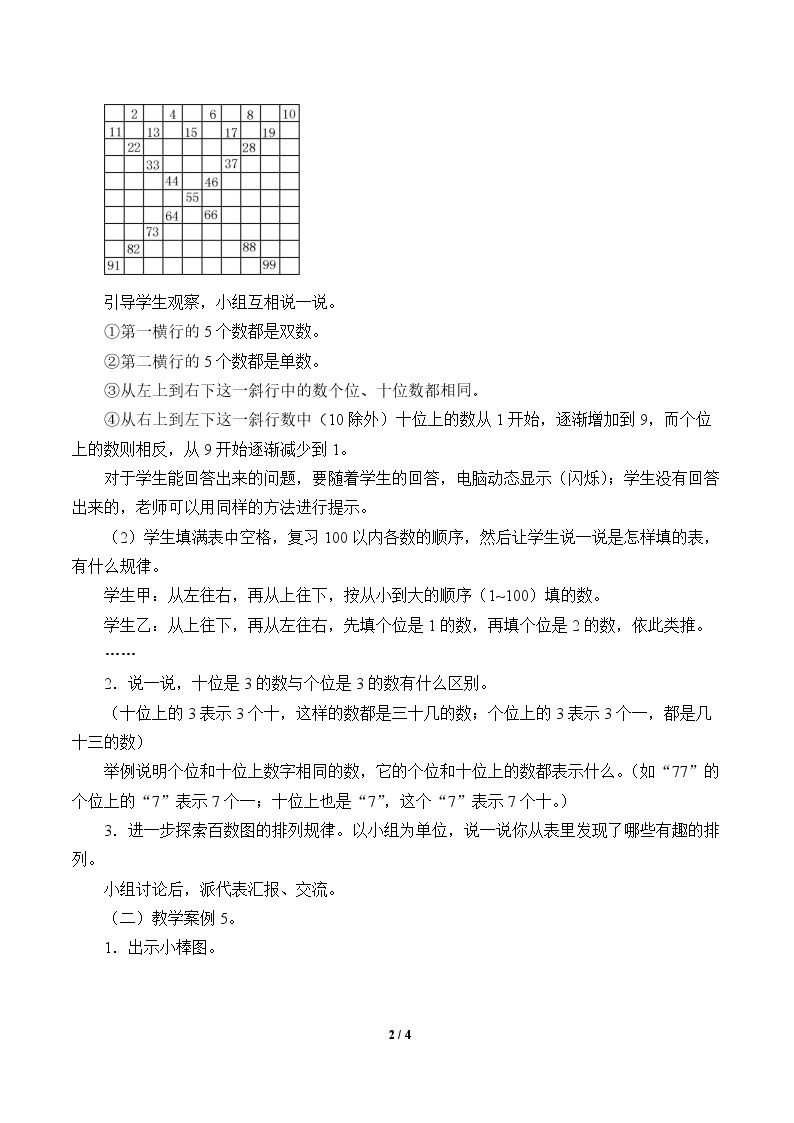 |  | 2 |  | 4 |  | 6 |  | 8 |  | 10 |
|---|---|---|---|---|---|---|---|---|---|
| 11 |  | 13 |  | 15 |  | 17 |  | 19 |  |
|  | 22 |  |  |  |  |  | 28 |  |  |
|  |  | 33 |  |  |  | 37 |  |  |  |
|  |  |  | 44 |  | 46 |  |  |  |  |
|  |  |  |  | 55 |  |  |  |  |  |
|  |  |  | 64 |  | 66 |  |  |  |  |
|  |  | 73 |  |  |  |  |  |  |  |
|  | 82 |  |  |  |  |  | 88 |  |  |
| 91 |  |  |  |  |  |  |  | 99 |  |

引导学生观察，小组互相说一说。

①第一横行的5个数都是双数。

②第二横行的5个数都是单数。

③从左上到右下这一斜行中的数个位、十位数都相同。

④从右上到左下这一斜行数中（10除外）十位上的数从1开始，逐渐增加到9，而个位上的数则相反，从9开始逐渐减少到1。

对于学生能回答出来的问题，要随着学生的回答，电脑动态显示（闪烁）；学生没有回答出来的，老师可以用同样的方法进行提示。

（2）学生填满表中空格，复习100以内各数的顺序，然后让学生说一说是怎样填的表，有什么规律。

学生甲：从左往右，再从上往下，按从小到大的顺序（1~100）填的数。

学生乙：从上往下，再从左往右，先填个位是1的数，再填个位是2的数，依此类推。

……

2．说一说，十位是3的数与个位是3的数有什么区别。

（十位上的3表示3个十，这样的数都是三十几的数；个位上的3表示3个一，都是几十三的数）

举例说明个位和十位上数字相同的数，它的个位和十位上的数都表示什么。（如“77”的个位上的“7”表示7个一；十位上也是“7”，这个“7”表示7个十。）

3．进一步探索百数图的排列规律。以小组为单位，说一说你从表里发现了哪些有趣的排列。

小组讨论后，派代表汇报、交流。

（二）教学案例5。

1．出示小棒图。

2 / 4